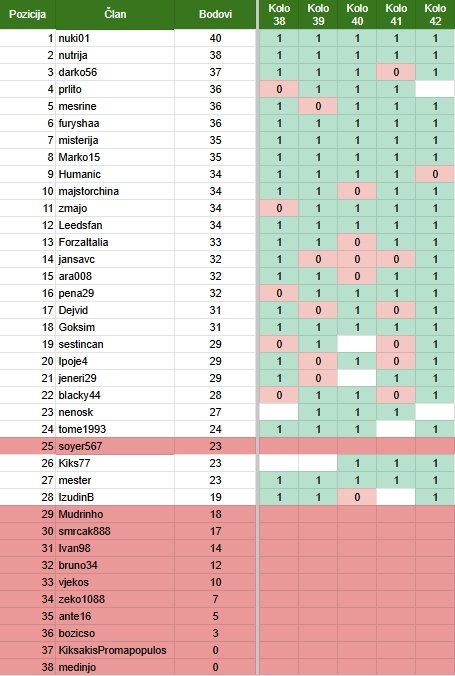 | Pozicija | Član | Bodovi | Kolo 38 | Kolo 39 | Kolo 40 | Kolo 41 | Kolo 42 |
|---|---|---|---|---|---|---|---|
| 1 | nuki01 | 40 | 1 | 1 | 1 | 1 | 1 |
| 2 | nutrija | 38 | 1 | 1 | 1 | 1 | 1 |
| 3 | darko56 | 37 | 1 | 1 | 1 | 0 | 1 |
| 4 | prlito | 36 | 0 | 1 | 1 | 1 | |
| 5 | mesrine | 36 | 1 | 0 | 1 | 1 | 1 |
| 6 | furyshaa | 36 | 1 | 1 | 1 | 1 | 1 |
| 7 | misterija | 35 | 1 | 1 | 1 | 1 | 1 |
| 8 | Marko15 | 35 | 1 | 1 | 1 | 1 | 1 |
| 9 | Humanic | 34 | 1 | 1 | 1 | 1 | 0 |
| 10 | majstorchina | 34 | 1 | 1 | 0 | 1 | 1 |
| 11 | zmajo | 34 | 0 | 1 | 1 | 1 | 1 |
| 12 | Leedsfan | 34 | 1 | 1 | 1 | 1 | 1 |
| 13 | ForzaItalia | 33 | 1 | 1 | 0 | 1 | 1 |
| 14 | jansavc | 32 | 1 | 0 | 0 | 0 | 1 |
| 15 | ara008 | 32 | 1 | 1 | 0 | 1 | 1 |
| 16 | pena29 | 32 | 0 | 1 | 1 | 1 | 1 |
| 17 | Dejvid | 31 | 1 | 0 | 1 | 0 | 1 |
| 18 | Goksim | 31 | 1 | 1 | 1 | 1 | 1 |
| 19 | sestincan | 29 | 0 | 1 | | 0 | 1 |
| 20 | Ipoje4 | 29 | 1 | 0 | 1 | 0 | 1 |
| 21 | jeneri29 | 29 | 1 | 0 | | 1 | 1 |
| 22 | blacky44 | 28 | 0 | 1 | 1 | 0 | 1 |
| 23 | nenosk | 27 | | 1 | 1 | 1 | |
| 24 | tome1993 | 24 | 1 | 1 | 1 | | 1 |
| 25 | soyer567 | 23 | | | | | |
| 26 | Kiks77 | 23 | | | 1 | 1 | 1 |
| 27 | mester | 23 | 1 | 1 | 1 | 1 | 1 |
| 28 | IzudinB | 19 | 1 | 1 | 0 | | 1 |
| 29 | Mudrinho | 18 | | | | | |
| 30 | smrcak888 | 17 | | | | | |
| 31 | Ivan98 | 14 | | | | | |
| 32 | bruno34 | 12 | | | | | |
| 33 | vjekos | 10 | | | | | |
| 34 | zeko1088 | 7 | | | | | |
| 35 | ante16 | 5 | | | | | |
| 36 | bozicso | 3 | | | | | |
| 37 | KiksakisPromapopulos | 0 | | | | | |
| 38 | medinjo | 0 | | | | | |